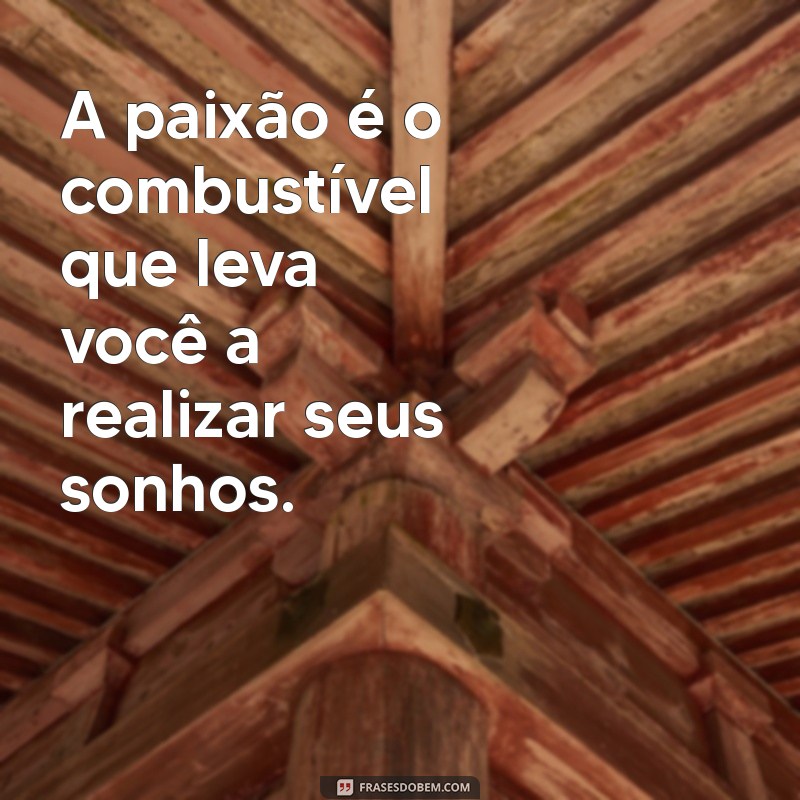 A paixão é o combustível que leva você a realizar seus sonhos.

FRASESDOBEM.COM